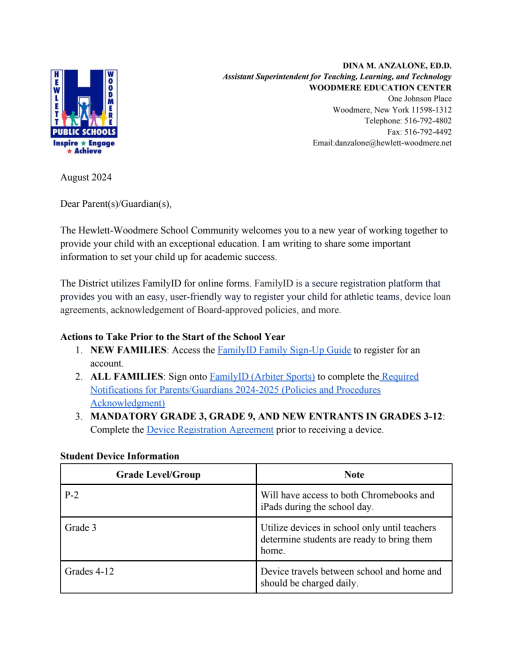 HEWLETT WOODMERE
PUBLIC SCHOOLS
Inspire ★ Engage ★ Achieve

DINA M. ANZALONE, ED.D.
Assistant Superintendent for Teaching, Learning, and Technology
WOODMERE EDUCATION CENTER
One Johnson Place
Woodmere, New York 11598-1312
Telephone: 516-792-4802
Fax: 516-792-4492
Email:danzalone@hewlett-woodmere.net

August 2024

Dear Parent(s)/Guardian(s),

The Hewlett-Woodmere School Community welcomes you to a new year of working together to provide your child with an exceptional education. I am writing to share some important information to set your child up for academic success.

The District utilizes FamilyID for online forms. FamilyID is a secure registration platform that provides you with an easy, user-friendly way to register your child for athletic teams, device loan agreements, acknowledgement of Board-approved policies, and more.

Actions to Take Prior to the Start of the School Year
1. NEW FAMILIES: Access the FamilyID Family Sign-Up Guide to register for an account.
2. ALL FAMILIES: Sign onto FamilyID (Arbiter Sports) to complete the Required Notifications for Parents/Guardians 2024-2025 (Policies and Procedures Acknowledgment)
3. MANDATORY GRADE 3, GRADE 9, AND NEW ENTRANTS IN GRADES 3-12: Complete the Device Registration Agreement prior to receiving a device.

Student Device Information

| Grade Level/Group | Note |
|---|---|
| P-2 | Will have access to both Chromebooks and iPads during the school day. |
| Grade 3 | Utilize devices in school only until teachers determine students are ready to bring them home. |
| Grades 4-12 | Device travels between school and home and should be charged daily. |